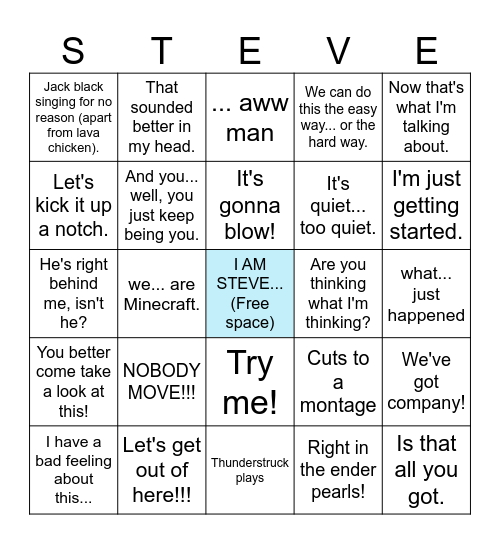 | S | T | E | V | E |
|---|---|---|---|---|
| Jack black singing for no reason (apart from lava chicken). | That sounded better in my head. | ... aww man | We can do this the easy way... or the hard way. | Now that's what I'm talking about. |
| Let's kick it up a notch. | And you... well, you just keep being you. | It's gonna blow! | It's quiet... too quiet. | I'm just getting started. |
| He's right behind me, isn't he? | we... are Minecraft. | I AM STEVE... (Free space) | Are you thinking what I'm thinking? | what... just happened |
| You better come take a look at this! | NOBODY MOVE!!! | Try me! | Cuts to a montage | We've got company! |
| I have a bad feeling about this... | Let's get out of here!!! | Thunderstruck plays | Right in the ender pearls! | Is that all you got. |